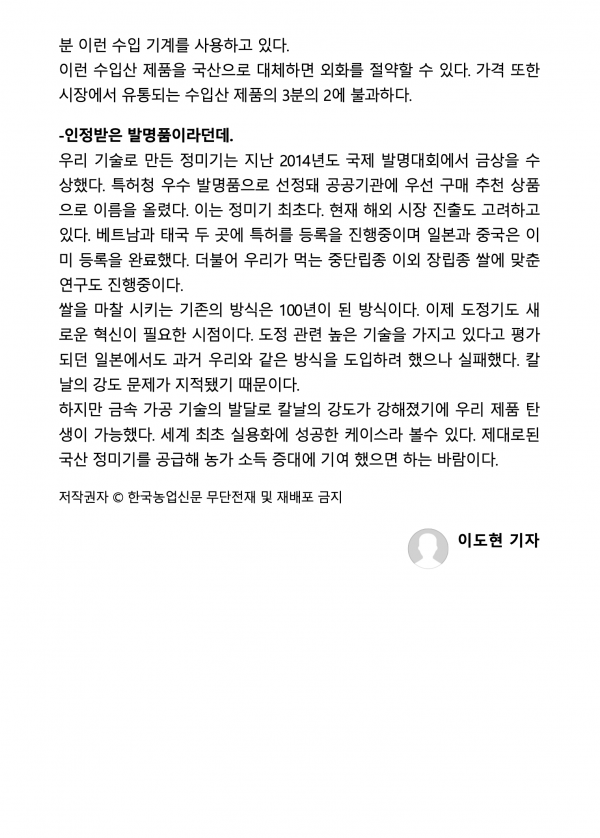 분 이런 수입 기계를 사용하고 있다.
이런 수입산 제품을 국산으로 대체하면 외화를 절약할 수 있다. 가격 또한 시장에서 유통되는 수입산 제품의 3분의 2에 불과하다.

-인정받은 발명품이라던데.
우리 기술로 만든 정미기는 지난 2014년도 국제 발명대회에서 금상을 수상했다. 특허청 우수 발명품으로 선정돼 공공기관에 우선 구매 추천 상품으로 이름을 올렸다. 이는 정미기 최초다. 현재 해외 시장 진출도 고려하고 있다. 베트남과 태국 두 곳에 특허를 등록을 진행중이며 일본과 중국은 이미 등록을 완료했다. 더불어 우리가 먹는 중단립종 이외 장립종 쌀에 맞춘 연구도 진행중이다.
쌀을 마찰 시키는 기존의 방식은 100년이 된 방식이다. 이제 도정기도 새로운 혁신이 필요한 시점이다. 도정 관련 높은 기술을 가지고 있다고 평가되던 일본에서도 과거 우리와 같은 방식을 도입하려 했으나 실패했다. 칼날의 강도 문제가 지적됐기 때문이다.
하지만 금속 가공 기술의 발달로 칼날의 강도가 강해졌기에 우리 제품 탄생이 가능했다. 세계 최초 실용화에 성공한 케이스라 볼수 있다. 제대로된 국산 정미기를 공급해 농가 소득 증대에 기여 했으면 하는 바람이다.

저작권자 © 한국농업신문 무단전재 및 재배포 금지

이도현 기자